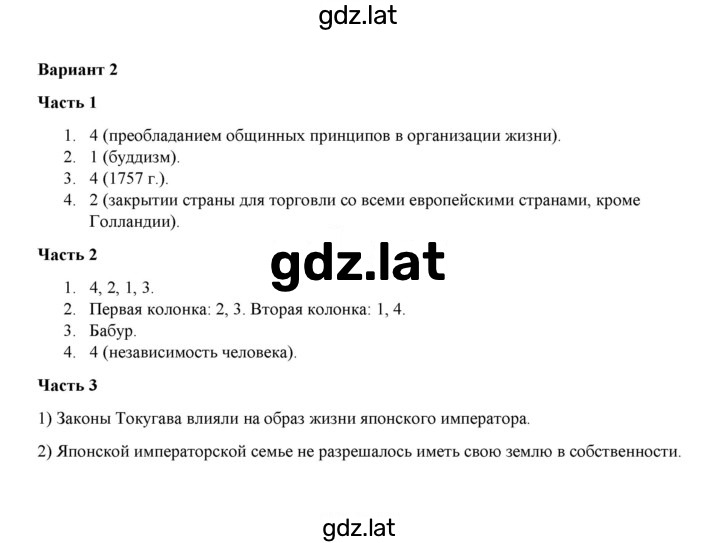 gdz.lat

Вариант 2

Часть 1

1. 4 (преобладанием общинных принципов в организации жизни).
2. 1 (буддизм).
3. 4 (1757 г.).
4. 2 (закрытии страны для торговли со всеми европейскими странами, кроме Голландии).

Часть 2

gdz.lat

1. 4, 2, 1, 3.
2. Первая колонка: 2, 3. Вторая колонка: 1, 4.
3. Бабур.
4. 4 (независимость человека).

Часть 3

1) Законы Токугава влияли на образ жизни японского императора.

2) Японской императорской семье не разрешалось иметь свою землю в собственности.

gdz.lat